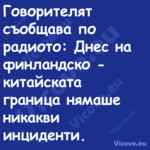 Говорителят съобщава по радиото: Днес на финландско - китайската граница нямаше никакви инциденти.

Vicove.eu